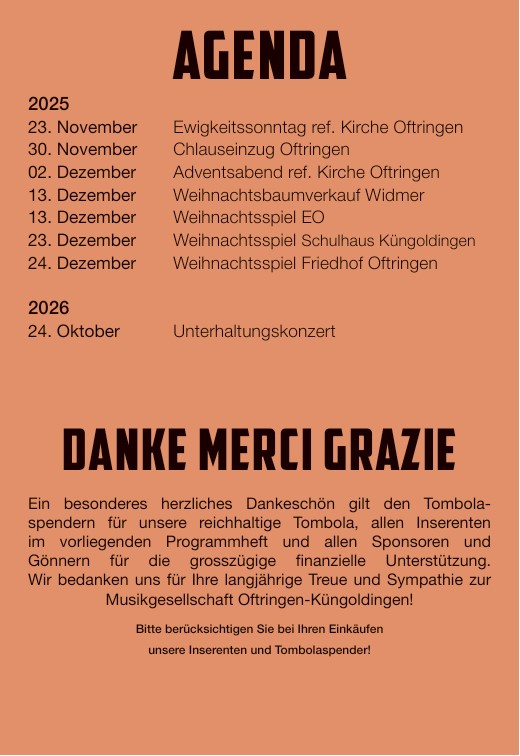 AGENDA

2025

| | |
|---|---|
| 23. November | Ewigkeitssonntag ref. Kirche Oftringen |
| 30. November | Chlauseinzug Oftringen |
| 02. Dezember | Adventsabend ref. Kirche Oftringen |
| 13. Dezember | Weihnachtsbaumverkauf Widmer |
| 13. Dezember | Weihnachtsspiel EO |
| 23. Dezember | Weihnachtsspiel Schulhaus Küngoldingen |
| 24. Dezember | Weihnachtsspiel Friedhof Oftringen |

2026

| | |
|---|---|
| 24. Oktober | Unterhaltungskonzert |

DANKE MERCI GRAZIE

Ein besonderes herzliches Dankeschön gilt den Tombolaspendern für unsere reichhaltige Tombola, allen Inserenten im vorliegenden Programmheft und allen Sponsoren und Gönnern für die grosszügige finanzielle Unterstützung. Wir bedanken uns für Ihre langjährige Treue und Sympathie zur Musikgesellschaft Oftringen-Küngoldingen!

Bitte berücksichtigen Sie bei Ihren Einkäufen unsere Inserenten und Tombolaspender!